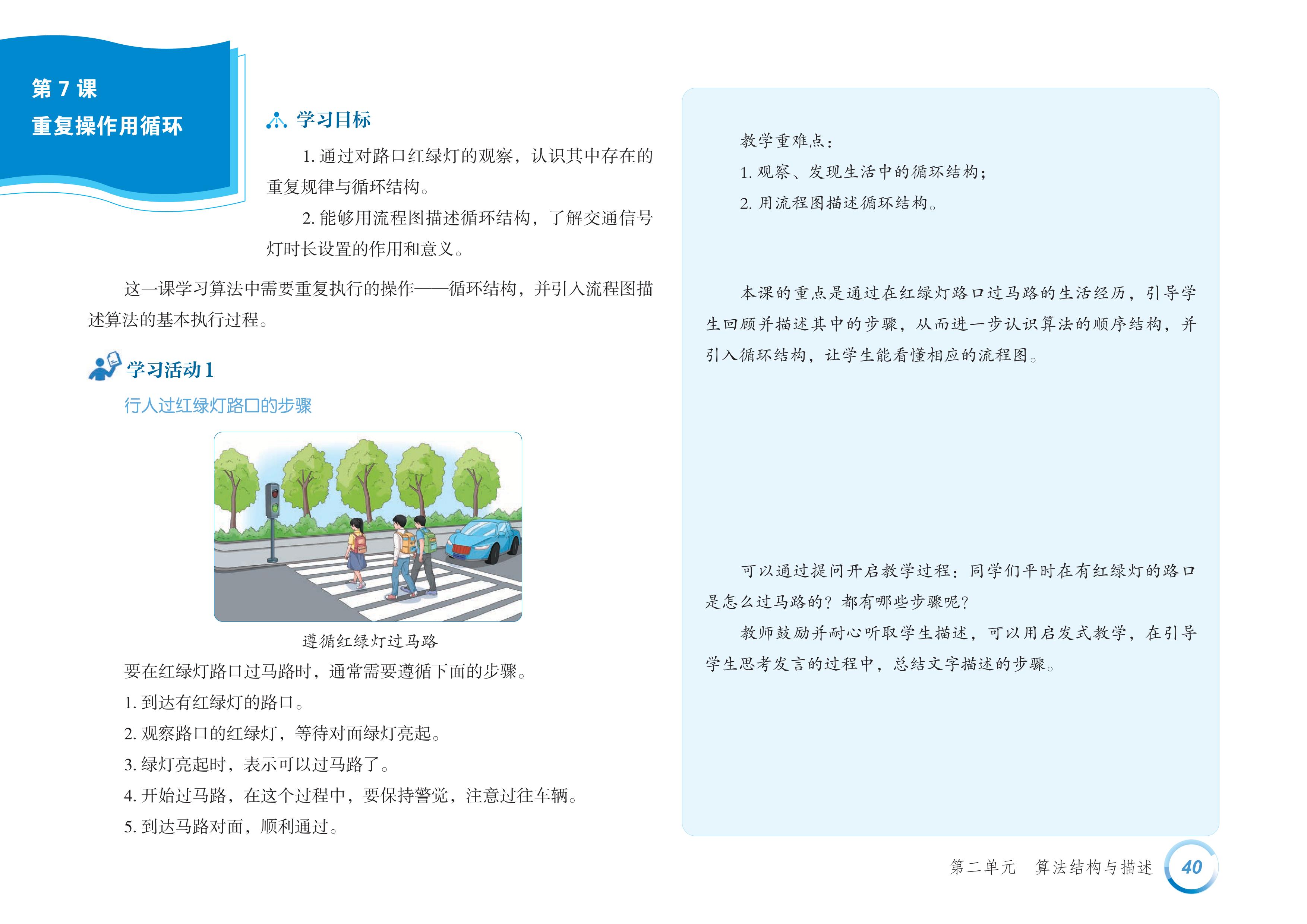 第7课
重复操作用循环

学习目标

1.通过对路口红绿灯的观察，认识其中存在的重复规律与循环结构。

2.能够用流程图描述循环结构，了解交通信号灯时长设置的作用和意义。

这一课学习算法中需要重复执行的操作——循环结构，并引入流程图描述算法的基本执行过程。

学习活动1
行人过红绿灯路口的步骤

遵循红绿灯过马路

要在红绿灯路口过马路时，通常需要遵循下面的步骤。
1.到达有红绿灯的路口。
2.观察路口的红绿灯，等待对面绿灯亮起。
3.绿灯亮起时，表示可以过马路了。
4.开始过马路，在这个过程中，要保持警觉，注意过往车辆。
5.到达马路对面，顺利通过。

教学重难点：
1.观察、发现生活中的循环结构；
2.用流程图描述循环结构。

本课的重点是通过在红绿灯路口过马路的生活经历，引导学生回顾并描述其中的步骤，从而进一步认识算法的顺序结构，并引入循环结构，让学生能看懂相应的流程图。

可以通过提问开启教学过程：同学们平时在有红绿灯的路口是怎么过马路的？都有哪些步骤呢？

教师鼓励并耐心听取学生描述，可以用启发式教学，在引导学生思考发言的过程中，总结文字描述的步骤。

第二单元 算法结构与描述 40